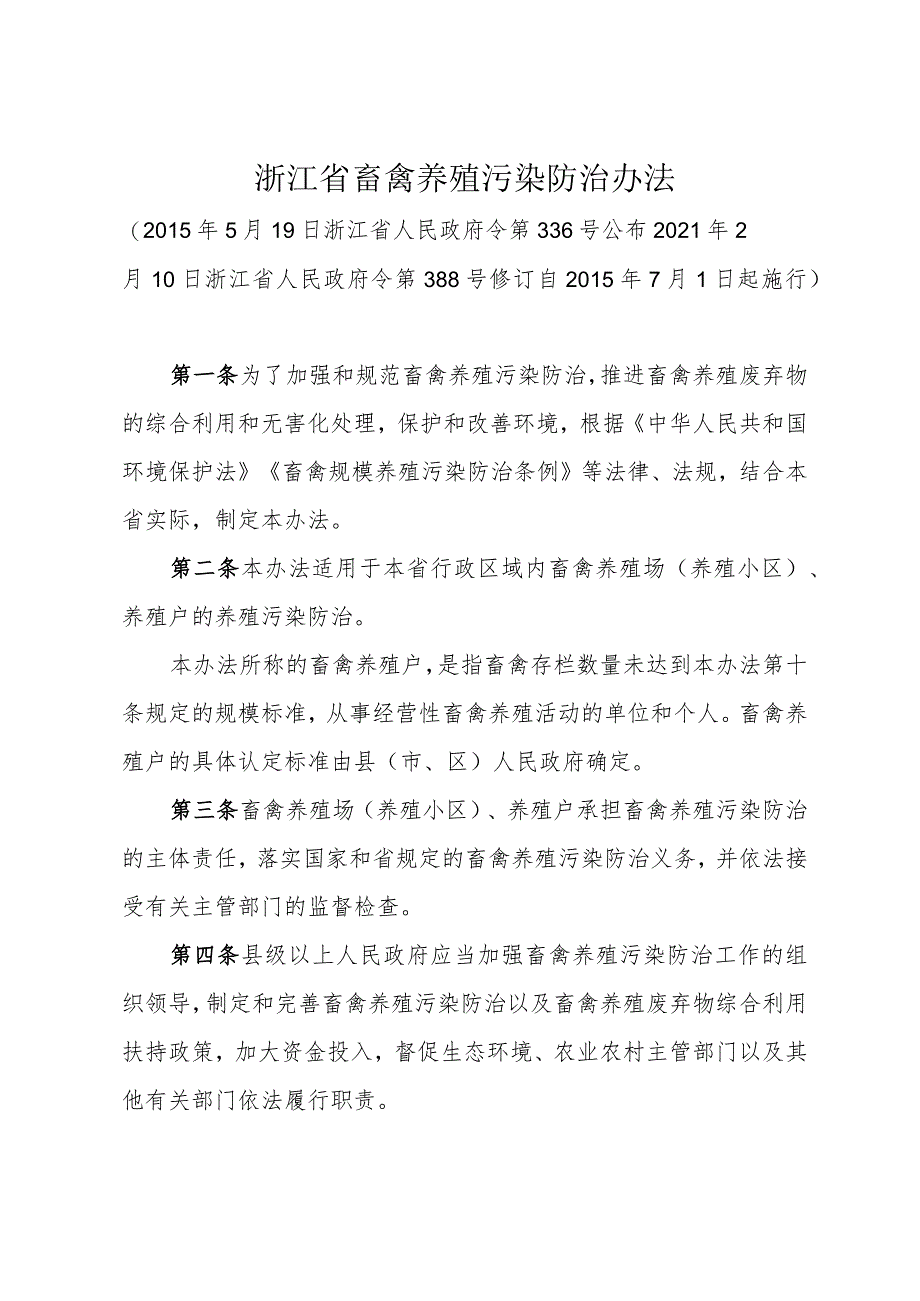 浙江省畜禽养殖污染防治办法

（2015年5月19日浙江省人民政府令第336号公布2021年2月10日浙江省人民政府令第388号修订自2015年7月1日起施行）

第一条为了加强和规范畜禽养殖污染防治，推进畜禽养殖废弃物的综合利用和无害化处理，保护和改善环境，根据《中华人民共和国环境保护法》《畜禽规模养殖污染防治条例》等法律、法规，结合本省实际，制定本办法。

第二条本办法适用于本省行政区域内畜禽养殖场（养殖小区）、养殖户的养殖污染防治。

本办法所称的畜禽养殖户，是指畜禽存栏数量未达到本办法第十条规定的规模标准，从事经营性畜禽养殖活动的单位和个人。畜禽养殖户的具体认定标准由县（市、区）人民政府确定。

第三条畜禽养殖场（养殖小区）、养殖户承担畜禽养殖污染防治的主体责任，落实国家和省规定的畜禽养殖污染防治义务，并依法接受有关主管部门的监督检查。

第四条县级以上人民政府应当加强畜禽养殖污染防治工作的组织领导，制定和完善畜禽养殖污染防治以及畜禽养殖废弃物综合利用扶持政策，加大资金投入，督促生态环境、农业农村主管部门以及其他有关部门依法履行职责。